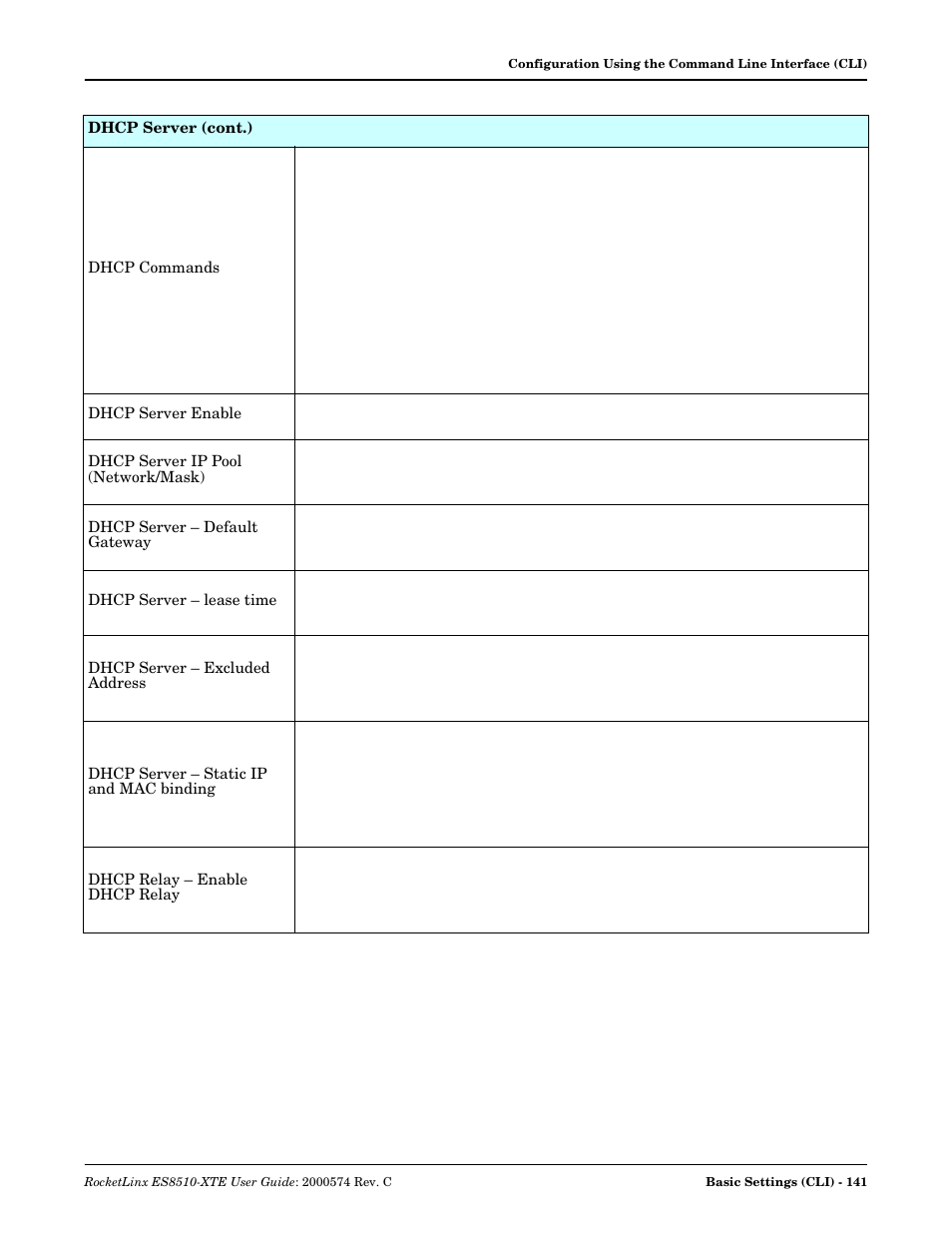 Configuration Using the Command Line Interface (CLI)

| DHCP Server (cont.) | |
|---|---|
| DHCP Commands | |
| DHCP Server Enable | |
| DHCP Server IP Pool (Network/Mask) | |
| DHCP Server – Default Gateway | |
| DHCP Server – lease time | |
| DHCP Server – Excluded Address | |
| DHCP Server – Static IP and MAC binding | |
| DHCP Relay – Enable DHCP Relay | |

RocketLinx ES8510-XTE User Guide: 2000574 Rev. C

Basic Settings (CLI) - 141